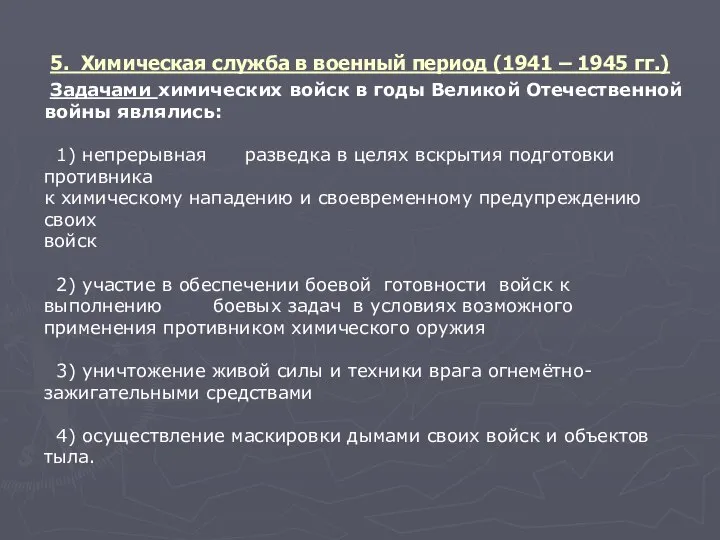 5. Химическая служба в военный период (1941 – 1945 гг.)

Задачами химических войск в годы Великой Отечественной войны являлись:

1) непрерывная разведка в целях вскрытия подготовки противника к химическому нападению и своевременному предупреждению своих войск

2) участие в обеспечении боевой готовности войск к выполнению боевых задач в условиях возможного применения противником химического оружия

3) уничтожение живой силы и техники врага огнемётно-зажигательными средствами

4) осуществление маскировки дымами своих войск и объектов тыла.